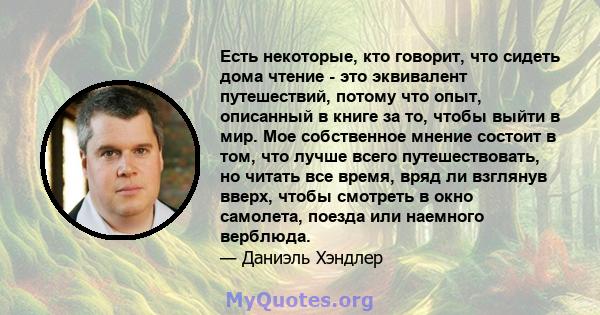 Есть некоторые, кто говорит, что сидеть дома чтение - это эквивалент путешествий, потому что опыт, описанный в книге за то, чтобы выйти в мир. Мое собственное мнение состоит в том, что лучше всего путешествовать, но читать все время, вряд ли взглянув вверх, чтобы смотреть в окно самолета, поезда или наемного верблюда.
— Даниэль Хэндлер

MyQuotes.org